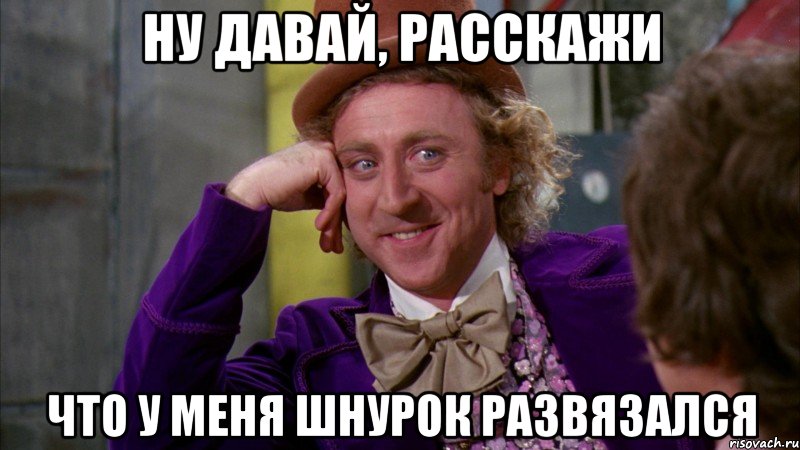 НУ ДАВАЙ, РАССКАЖИ

ЧТО У МЕНЯ ШНУРОК РАЗВЯЗАЛСЯ

risovach.ru